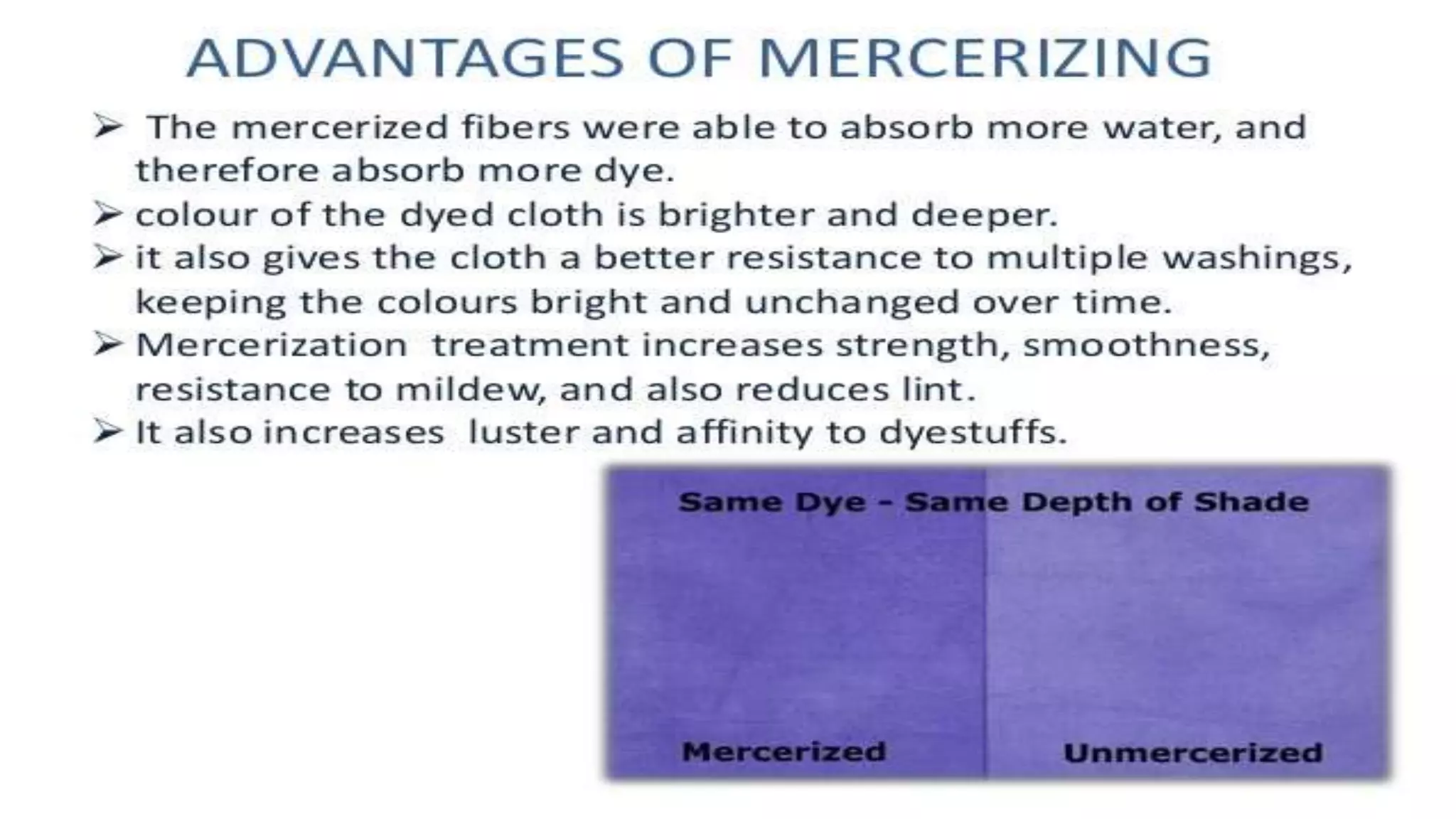 ADVANTAGES OF MERCERIZING

➢ The mercerized fibers were able to absorb more water, and therefore absorb more dye.
➢ colour of the dyed cloth is brighter and deeper.
➢ it also gives the cloth a better resistance to multiple washings, keeping the colours bright and unchanged over time.
➢ Mercerization treatment increases strength, smoothness, resistance to mildew, and also reduces lint.
➢ It also increases luster and affinity to dyestuffs.

Same Dye - Same Depth of Shade

Mercerized

Unmercerized